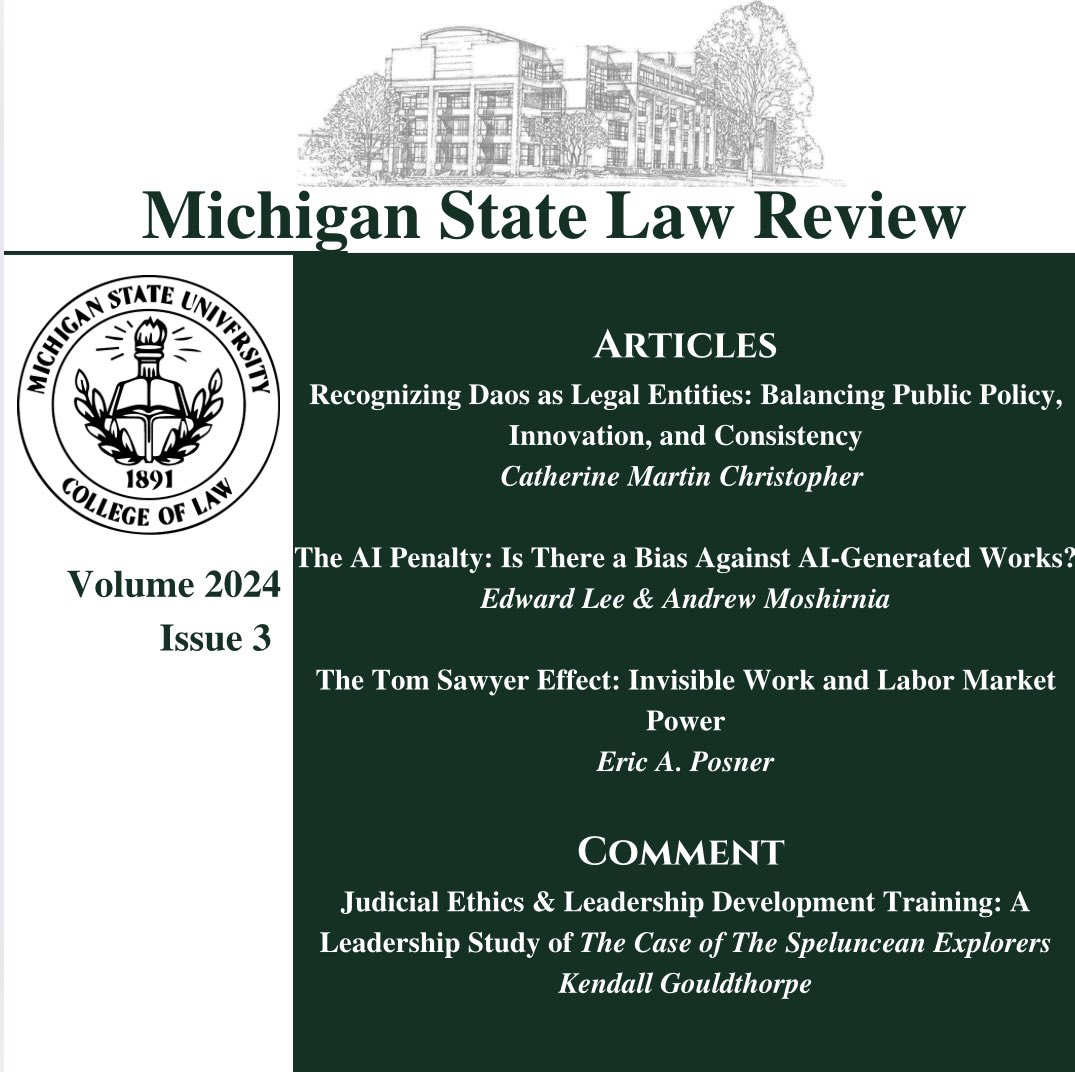 Michigan State Law Review

MICHIGAN STATE UNIVERSITY
1891
COLLEGE OF LAW

Volume 2024
Issue 3

ARTICLES

Recognizing Daos as Legal Entities: Balancing Public Policy, Innovation, and Consistency
Catherine Martin Christopher

The AI Penalty: Is There a Bias Against AI-Generated Works?
Edward Lee & Andrew Moshirnia

The Tom Sawyer Effect: Invisible Work and Labor Market Power
Eric A. Posner

COMMENT

Judicial Ethics & Leadership Development Training: A Leadership Study of The Case of The Speluncean Explorers
Kendall Gouldthorpe